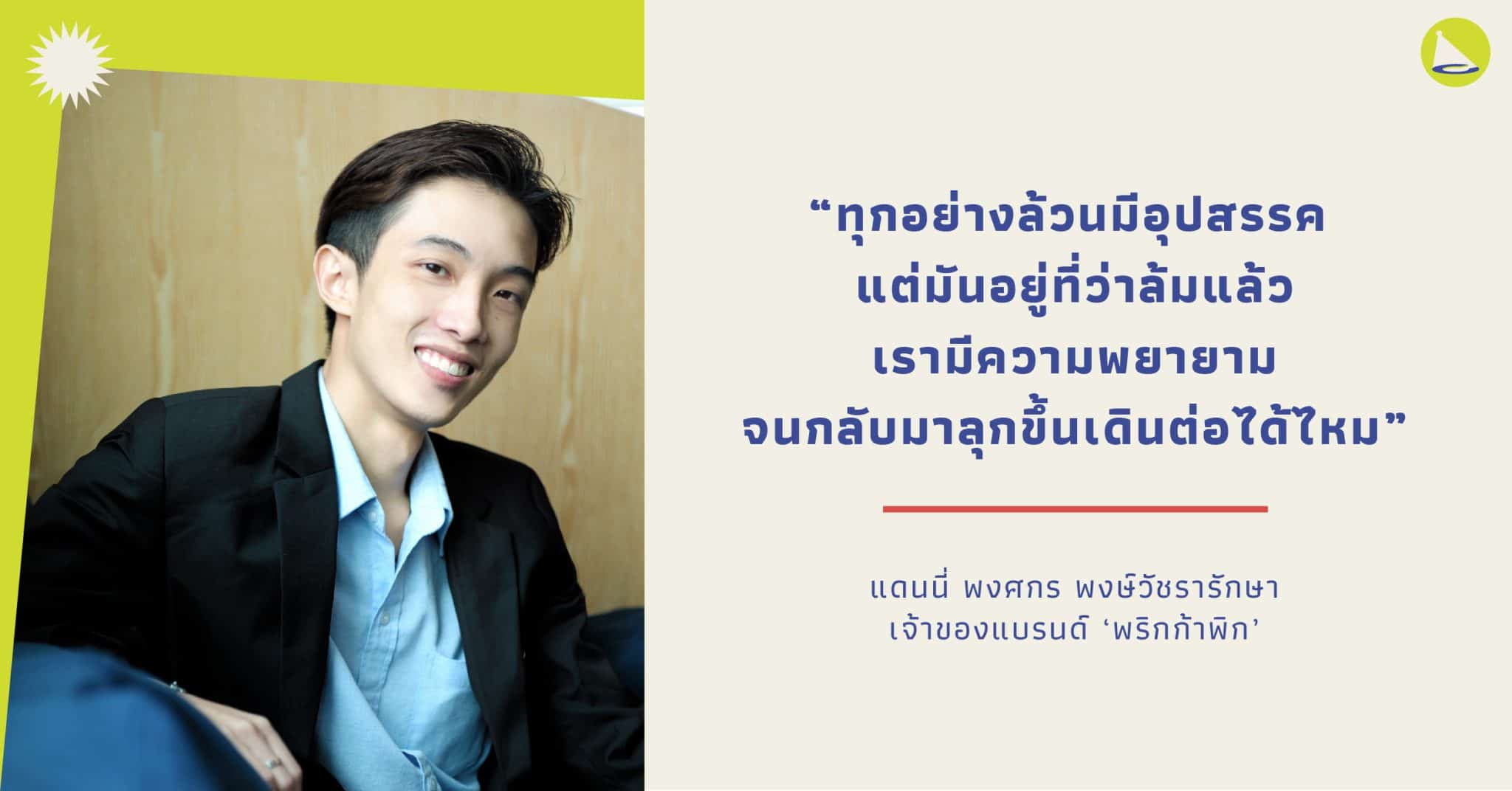 “ทุกอย่างล้วนมีอุปสรรค แต่มันอยู่ที่ว่าล้มแล้ว เรามีความพยายาม จนกลับมาลุกขึ้นเดินต่อได้ไหม”

แดนนี่ พงศกร พงษ์วัชรารักษา
เจ้าของแบรนด์ ‘พริกก้าพิก’